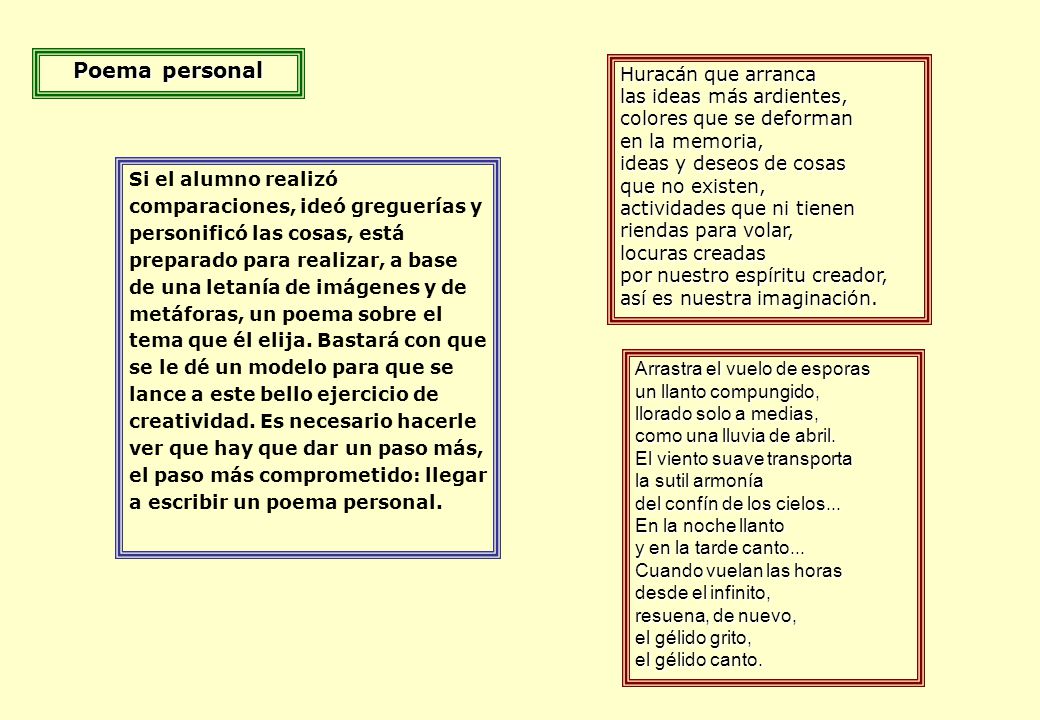 Poema personal

Si el alumno realizó comparaciones, ideó greguerías y personificó las cosas, está preparado para realizar, a base de una letanía de imágenes y de metáforas, un poema sobre el tema que él elija. Bastará con que se le dé un modelo para que se lance a este bello ejercicio de creatividad. Es necesario hacerle ver que hay que dar un paso más, el paso más comprometido: llegar a escribir un poema personal.

Huracán que arranca
las ideas más ardientes,
colores que se deforman
en la memoria,
ideas y deseos de cosas
que no existen,
actividades que ni tienen
riendas para volar,
locuras creadas
por nuestro espíritu creador,
así es nuestra imaginación.

Arrastra el vuelo de esporas
un llanto compungido,
llorado solo a medias,
como una lluvia de abril.
El viento suave transporta
la sutil armonía
del confín de los cielos...
En la noche llanto
y en la tarde canto...
Cuando vuelan las horas
desde el infinito,
resuena, de nuevo,
el gélido grito,
el gélido canto.